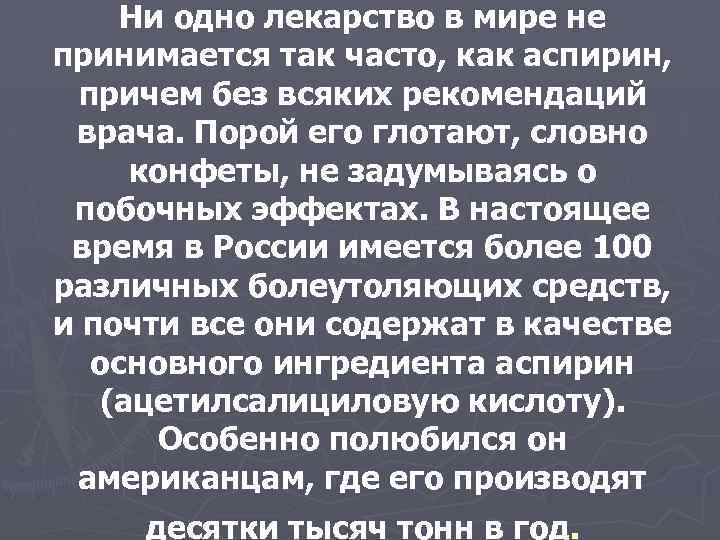 Ни одно лекарство в мире не принимается так часто, как аспирин, причем без всяких рекомендаций врача. Порой его глотают, словно конфеты, не задумываясь о побочных эффектах. В настоящее время в России имеется более 100 различных болеутоляющих средств, и почти все они содержат в качестве основного ингредиента аспирин (ацетилсалициловую кислоту). Особенно полюбился он американцам, где его производят десятки тысяч тонн в год.